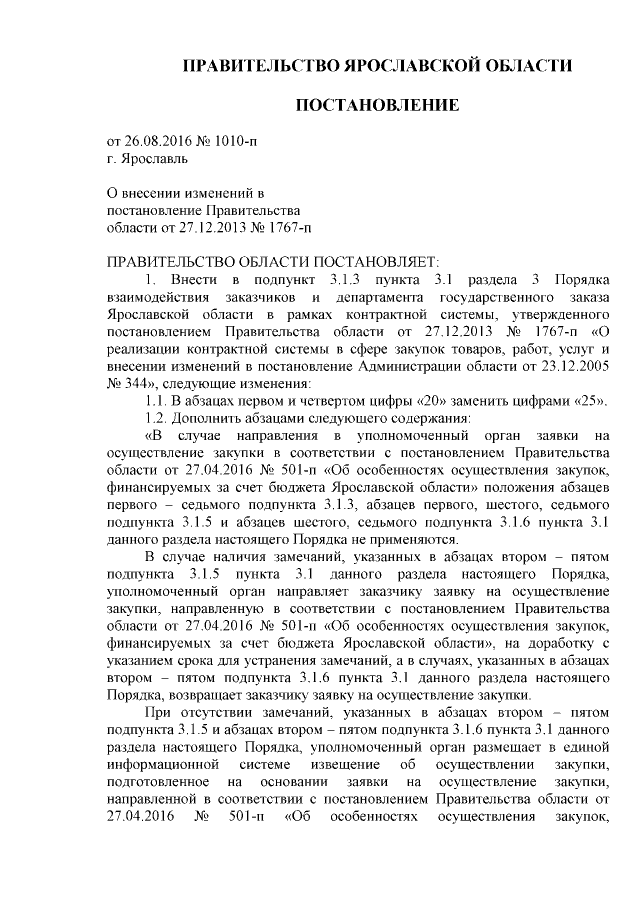 ПРАВИТЕЛЬСТВО ЯРОСЛАВСКОЙ ОБЛАСТИ

ПОСТАНОВЛЕНИЕ

от 26.08.2016 № 1010-п
г. Ярославль

О внесении изменений в постановление Правительства области от 27.12.2013 № 1767-п

ПРАВИТЕЛЬСТВО ОБЛАСТИ ПОСТАНОВЛЯЕТ:

1. Внести в подпункт 3.1.3 пункта 3.1 раздела 3 Порядка взаимодействия заказчиков и департамента государственного заказа Ярославской области в рамках контрактной системы, утвержденного постановлением Правительства области от 27.12.2013 № 1767-п «О реализации контрактной системы в сфере закупок товаров, работ, услуг и внесении изменений в постановление Администрации области от 23.12.2005 № 344», следующие изменения:

1.1. В абзацах первом и четвертом цифры «20» заменить цифрами «25».

1.2. Дополнить абзацами следующего содержания:

«В случае направления в уполномоченный орган заявки на осуществление закупки в соответствии с постановлением Правительства области от 27.04.2016 № 501-п «Об особенностях осуществления закупок, финансируемых за счет бюджета Ярославской области» положения абзацев первого – седьмого подпункта 3.1.3, абзацев первого, шестого, седьмого подпункта 3.1.5 и абзацев шестого, седьмого подпункта 3.1.6 пункта 3.1 данного раздела настоящего Порядка не применяются.

В случае наличия замечаний, указанных в абзацах втором – пятом подпункта 3.1.5 пункта 3.1 данного раздела настоящего Порядка, уполномоченный орган направляет заказчику заявку на осуществление закупки, направленную в соответствии с постановлением Правительства области от 27.04.2016 № 501-п «Об особенностях осуществления закупок, финансируемых за счет бюджета Ярославской области», на доработку с указанием срока для устранения замечаний, а в случаях, указанных в абзацах втором – пятом подпункта 3.1.6 пункта 3.1 данного раздела настоящего Порядка, возвращает заказчику заявку на осуществление закупки.

При отсутствии замечаний, указанных в абзацах втором – пятом подпункта 3.1.5 и абзацах втором – пятом подпункта 3.1.6 пункта 3.1 данного раздела настоящего Порядка, уполномоченный орган размещает в единой информационной системе извещение об осуществлении закупки, подготовленное на основании заявки на осуществление закупки, направленной в соответствии с постановлением Правительства области от 27.04.2016 № 501-п «Об особенностях осуществления закупок,